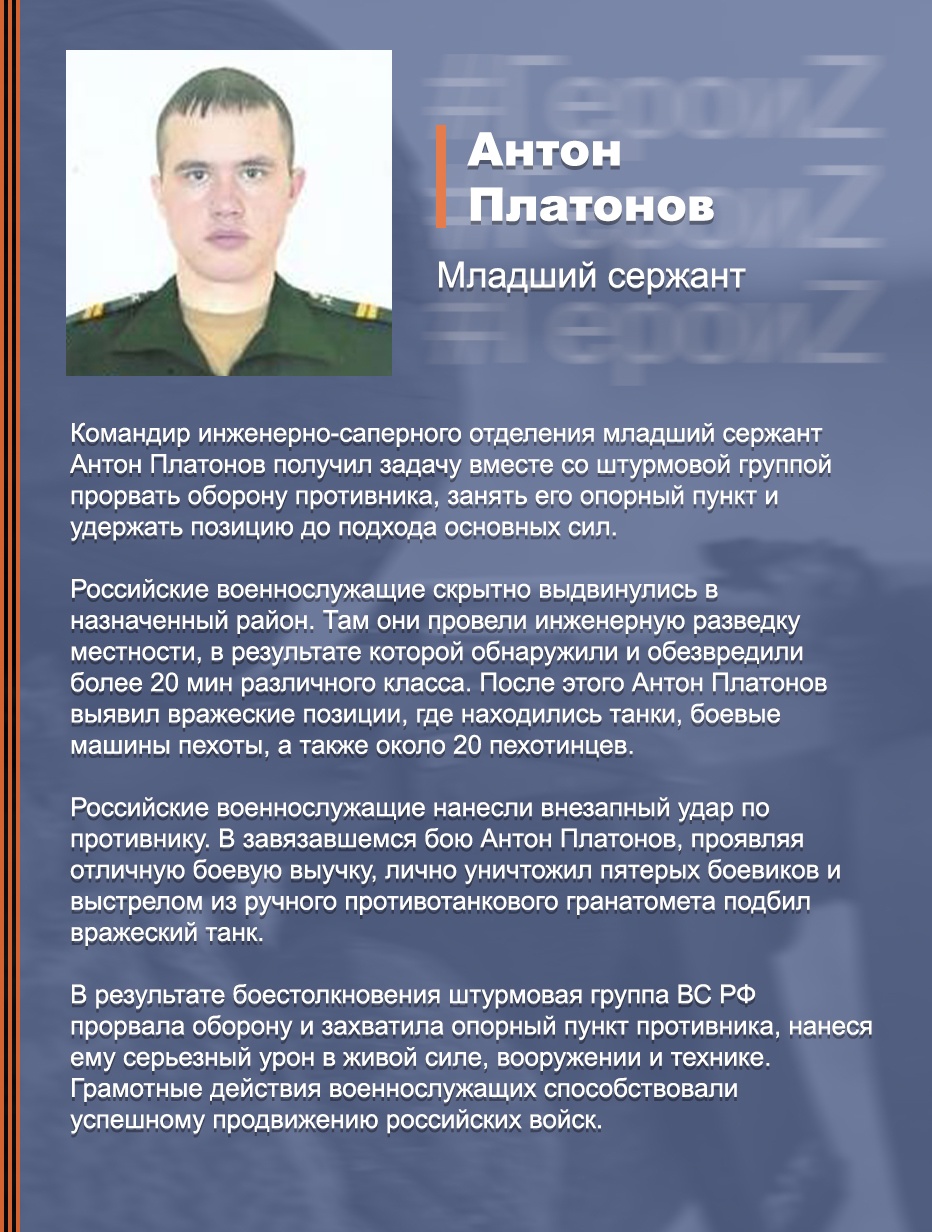 #ГероиZ
#ГероиZ
#ГероиZ

Антон Платонов

Младший сержант

Командир инженерно-саперного отделения младший сержант Антон Платонов получил задачу вместе со штурмовой группой прорвать оборону противника, занять его опорный пункт и удержать позицию до подхода основных сил.

Российские военнослужащие скрытно выдвинулись в назначенный район. Там они провели инженерную разведку местности, в результате которой обнаружили и обезвредили более 20 мин различного класса. После этого Антон Платонов выявил вражеские позиции, где находились танки, боевые машины пехоты, а также около 20 пехотинцев.

Российские военнослужащие нанесли внезапный удар по противнику. В завязавшемся бою Антон Платонов, проявляя отличную боевую выучку, лично уничтожил пятерых боевиков и выстрелом из ручного противотанкового гранатомета подбил вражеский танк.

В результате боестолкновения штурмовая группа ВС РФ прорвала оборону и захватила опорный пункт противника, нанеся ему серьезный урон в живой силе, вооружении и технике. Грамотные действия военнослужащих способствовали успешному продвижению российских войск.